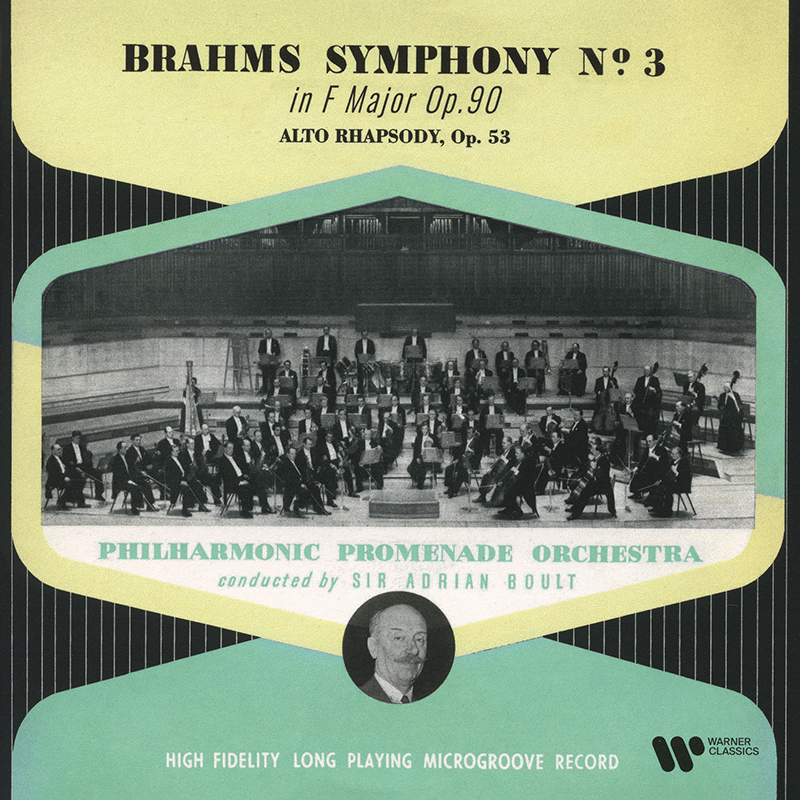 BRAHMS SYMPHONY Nº 3
in F Major Op.90
ALTO RHAPSODY, Op. 53

PHILHARMONIC PROMENADE ORCHESTRA
conducted by SIR ADRIAN BOULT

HIGH FIDELITY LONG PLAYING MICROGROOVE RECORD

WARNER CLASSICS